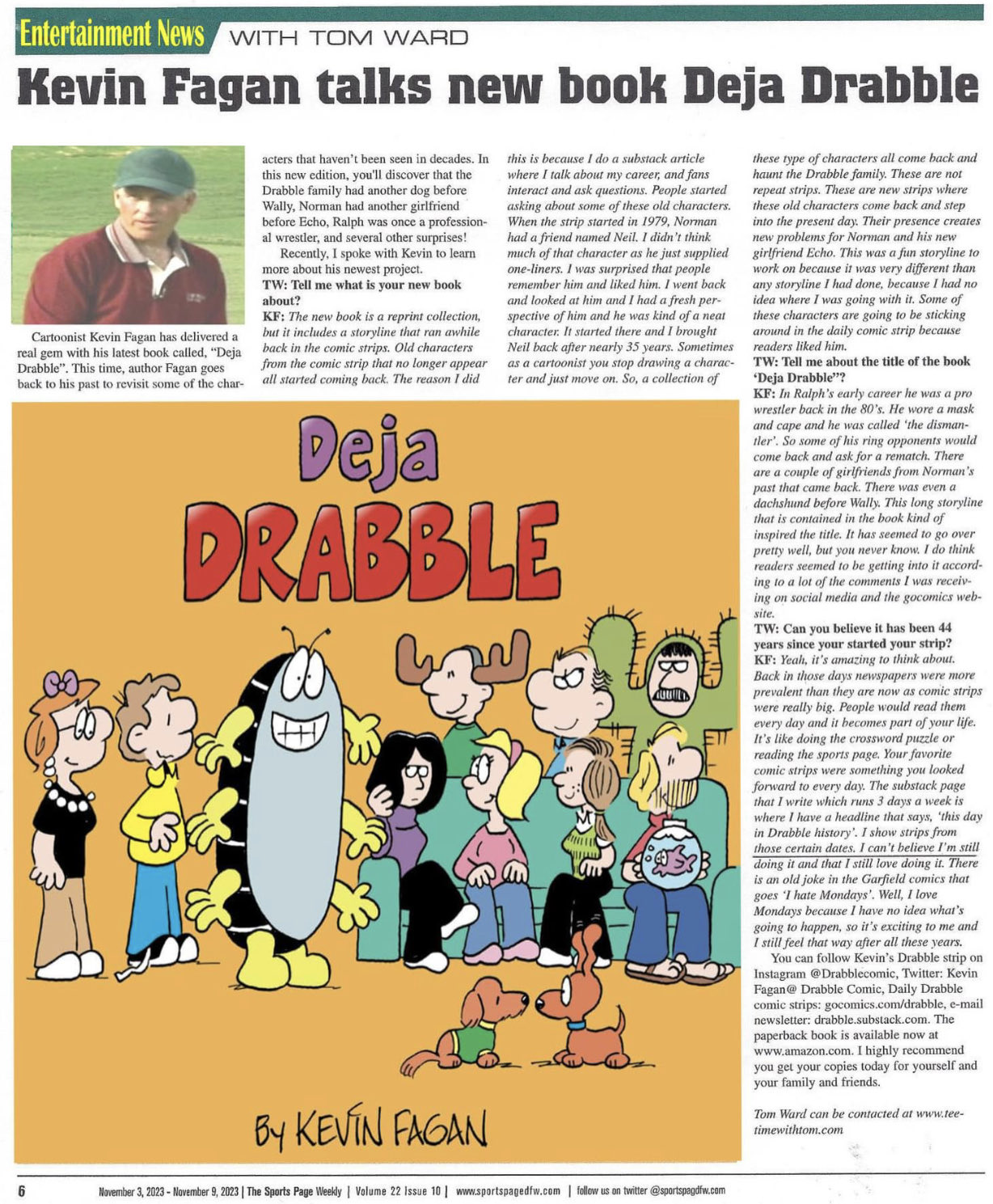 Entertainment News WITH TOM WARD

Kevin Fagan talks new book Deja Drabble

Cartoonist Kevin Fagan has delivered a real gem with his latest book called, "Deja Drabble". This time, author Fagan goes back to his past to revisit some of the characters that haven't been seen in decades. In this new edition, you'll discover that the Drabble family had another dog before Wally, Norman had another girlfriend before Echo, Ralph was once a professional wrestler, and several other surprises!

Recently, I spoke with Kevin to learn more about his newest project.

TW: Tell me what is your new book about?

KF: The new book is a reprint collection, but it includes a storyline that ran awhile back in the comic strips. Old characters from the comic strip that no longer appear all started coming back. The reason I did this is because I do a substack article where I talk about my career, and fans interact and ask questions. People started asking about some of these old characters. When the strip started in 1979, Norman had a friend named Neil. I didn't think much of that character as he just supplied one-liners. I was surprised that people remember him and liked him. I went back and looked at him and I had a fresh perspective of him and he was kind of a neat character. It started there and I brought Neil back after nearly 35 years. Sometimes as a cartoonist you stop drawing a character and just move on. So, a collection of these type of characters all come back and haunt the Drabble family. These are not repeat strips. These are new strips where these old characters come back and step into the present day. Their presence creates new problems for Norman and his new girlfriend Echo. This was a fun storyline to work on because it was very different than any storyline I had done, because I had no idea where I was going with it. Some of these characters are going to be sticking around in the daily comic strip because readers liked him.

TW: Tell me about the title of the book 'Deja Drabble"?

KF: In Ralph's early career he was a pro wrestler back in the 80's. He wore a mask and cape and he was called 'the dismantler'. So some of his ring opponents would come back and ask for a rematch. There are a couple of girlfriends from Norman's past that came back. There was even a dachshund before Wally. This long storyline that is contained in the book kind of inspired the title. It has seemed to go over pretty well, but you never know. I do think readers seemed to be getting into it according to a lot of the comments I was receiving on social media and the gocomics website.

TW: Can you believe it has been 44 years since your started your strip?

KF: Yeah, it's amazing to think about. Back in those days newspapers were more prevalent than they are now as comic strips were really big. People would read them every day and it becomes part of your life. It's like doing the crossword puzzle or reading the sports page. Your favorite comic strips were something you looked forward to every day. The substack page that I write which runs 3 days a week is where I have a headline that says, 'this day in Drabble history'. I show strips from those certain dates. I can't believe I'm still doing it and that I still love doing it. There is an old joke in the Garfield comics that goes 'I hate Mondays'. Well, I love Mondays because I have no idea what's going to happen, so it's exciting to me and I still feel that way after all these years.

You can follow Kevin's Drabble strip on Instagram @Drabblecomic, Twitter: Kevin Fagan@ Drabble Comic, Daily Drabble comic strips: gocomics.com/drabble, e-mail newsletter: drabble.substack.com. The paperback book is available now at www.amazon.com. I highly recommend you get your copies today for yourself and your family and friends.

Tom Ward can be contacted at www.teetimewithtom.com

Deja DRABBLE

By KEVIN FAGAN

6 November 3, 2023 - November 9, 2023 | The Sports Page Weekly | Volume 22 Issue 10 | www.sportspagedfw.com | follow us on twitter @sportspagdfw.com